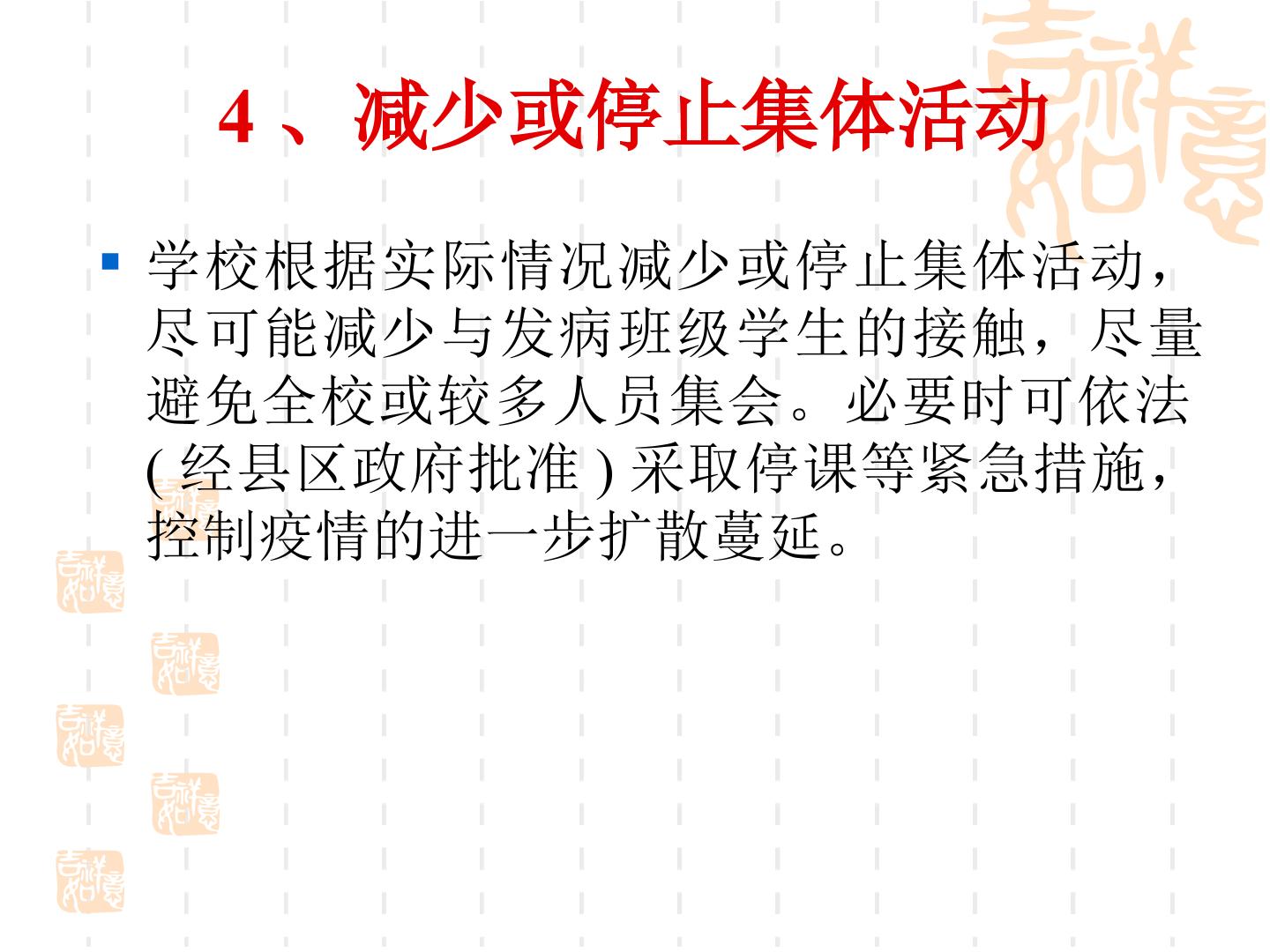 4、减少或停止集体活动

• 学校根据实际情况减少或停止集体活动，尽可能减少与发病班级学生的接触，尽量避免全校或较多人员集会。必要时可依法(经县区政府批准)采取停课等紧急措施，控制疫情的进一步扩散蔓延。